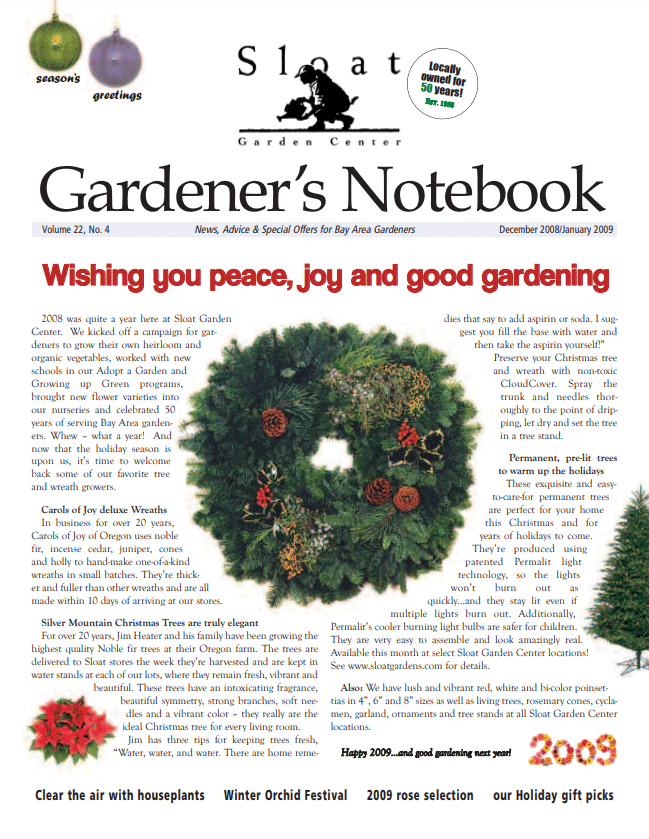 season's
greetings

Sloat
Garden Center

Locally owned for 50 years!
Est. 1958

Gardener's Notebook

Volume 22, No. 4
News, Advice & Special Offers for Bay Area Gardeners
December 2008/January 2009

Wishing you peace, joy and good gardening

2008 was quite a year here at Sloat Garden Center. We kicked off a campaign for gardeners to grow their own heirloom and organic vegetables, worked with new schools in our Adopt a Garden and Growing up Green programs, brought new flower varieties into our nurseries and celebrated 50 years of serving Bay Area gardeners. Whew – what a year! And now that the holiday season is upon us, it's time to welcome back some of our favorite tree and wreath growers.

Carols of Joy deluxe Wreaths
In business for over 20 years, Carols of Joy of Oregon uses noble fir, incense cedar, juniper, cones and holly to hand-make one-of-a-kind wreaths in small batches. They're thicker and fuller than other wreaths and are all made within 10 days of arriving at our stores.

Silver Mountain Christmas Trees are truly elegant
For over 20 years, Jim Heater and his family have been growing the highest quality Noble fir trees at their Oregon farm. The trees are delivered to Sloat stores the week they're harvested and are kept in water stands at each of our lots, where they remain fresh, vibrant and beautiful. These trees have an intoxicating fragrance, beautiful symmetry, strong branches, soft needles and a vibrant color – they really are the ideal Christmas tree for every living room.
Jim has three tips for keeping trees fresh, "Water, water, and water. There are home remedies that say to add aspirin or soda. I suggest you fill the base with water and then take the aspirin yourself!"
Preserve your Christmas tree and wreath with non-toxic CloudCover. Spray the trunk and needles thoroughly to the point of dripping, let dry and set the tree in a tree stand.

Permanent, pre-lit trees to warm up the holidays
These exquisite and easy-to-care-for permanent trees are perfect for your home this Christmas and for years of holidays to come. They're produced using patented Permalit light technology, so the lights won't burn out as quickly...and they stay lit even if multiple lights burn out. Additionally, Permalit's cooler burning light bulbs are safer for children. They are very easy to assemble and look amazingly real. Available this month at select Sloat Garden Center locations! See www.sloatgardens.com for details.

Also: We have lush and vibrant red, white and bi-color poinsettias in 4", 6" and 8" sizes as well as living trees, rosemary cones, cyclamen, garland, ornaments and tree stands at all Sloat Garden Center locations.

Happy 2009...and good gardening next year!
2009

Clear the air with houseplants   Winter Orchid Festival   2009 rose selection   our Holiday gift picks